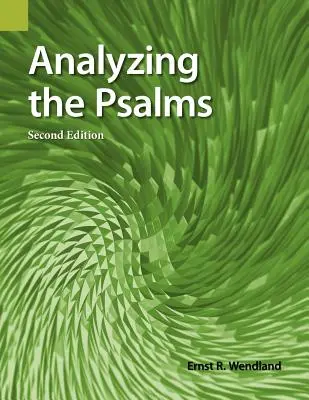 Analyzing the Psalms

Second Edition

Ernst R. Wendland